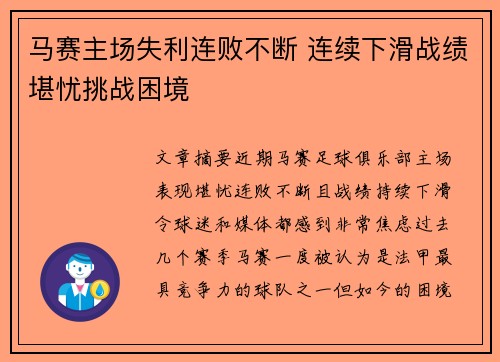 马赛主场失利连败不断 连续下滑战绩堪忧挑战困境

文章摘要近期马赛足球俱乐部主场表现堪忧连败不断且战绩持续下滑令球迷和媒体都感到非常焦虑过去几个赛季马赛一度被认为是法甲最具竞争力的球队之一但如今的困境